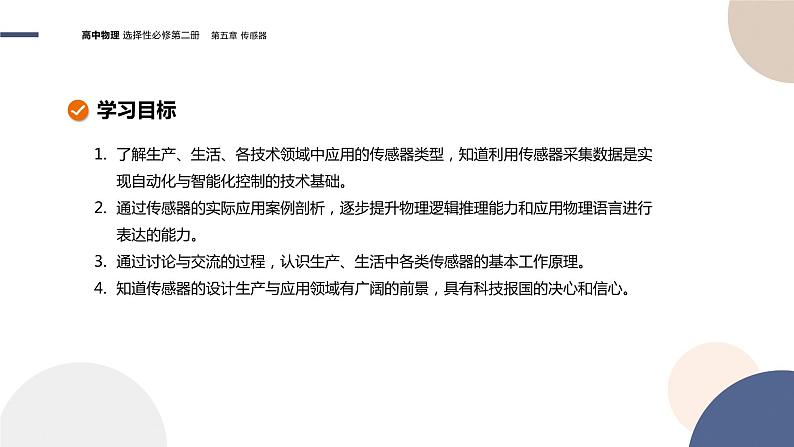 高中物理 选择性必修第二册 第五章 传感器

学习目标

1. 了解生产、生活、各技术领域中应用的传感器类型，知道利用传感器采集数据是实现自动化与智能化控制的技术基础。
2. 通过传感器的实际应用案例剖析，逐步提升物理逻辑推理能力和应用物理语言进行表达的能力。
3. 通过讨论与交流的过程，认识生产、生活中各类传感器的基本工作原理。
4. 知道传感器的设计生产与应用领域有广阔的前景，具有科技报国的决心和信心。